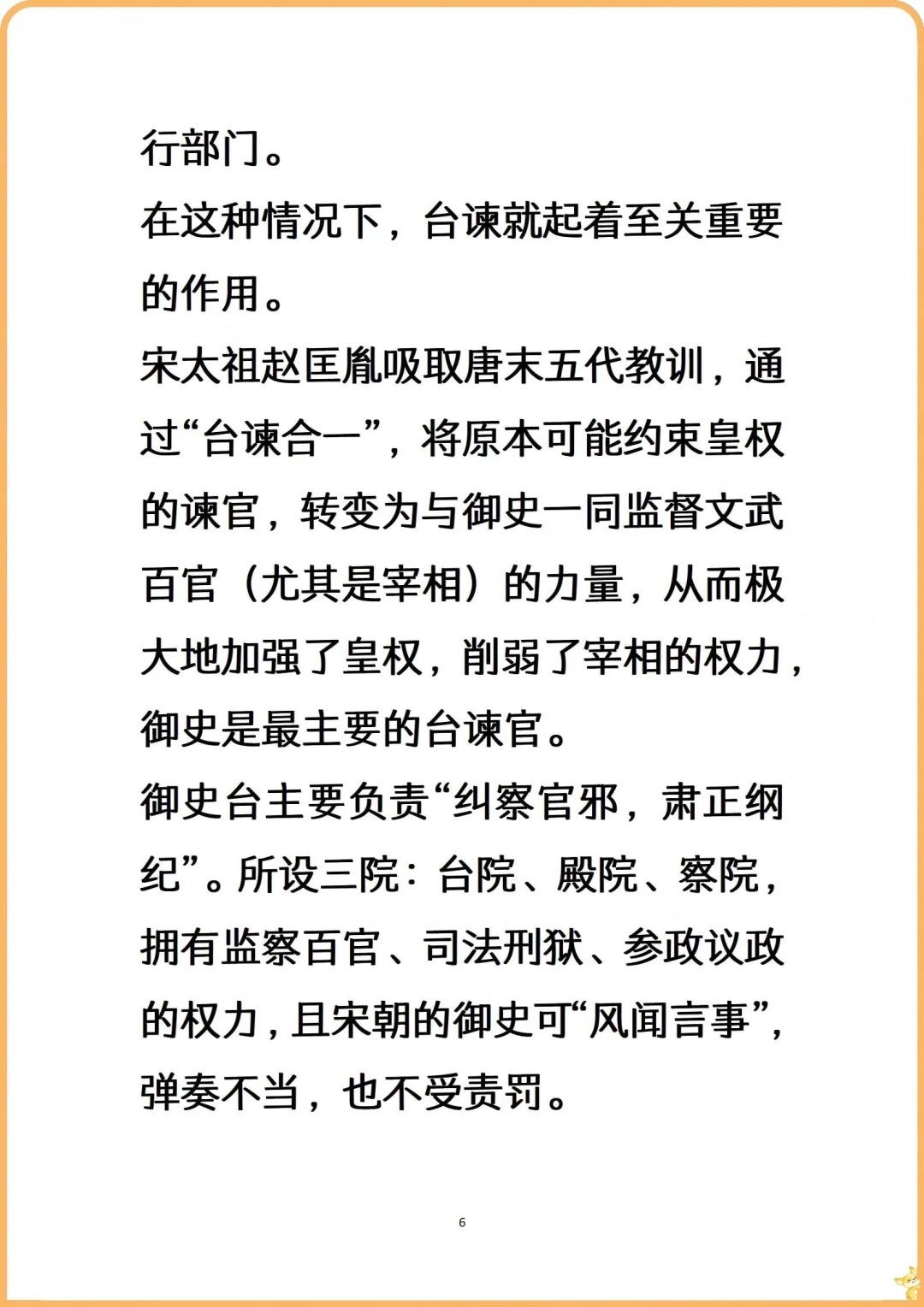 行部门。

在这种情况下，台谏就起着至关重要的作用。

宋太祖赵匡胤吸取唐末五代教训，通过“台谏合一”，将原本可能约束皇权的谏官，转变为与御史一同监督文武百官（尤其是宰相）的力量，从而极大地加强了皇权，削弱了宰相的权力，御史是最主要的台谏官。

御史台主要负责“纠察官邪，肃正纲纪”。所设三院：台院、殿院、察院，拥有监察百官、司法刑狱、参政议政的权力，且宋朝的御史可“风闻言事”，弹奏不当，也不受责罚。

6